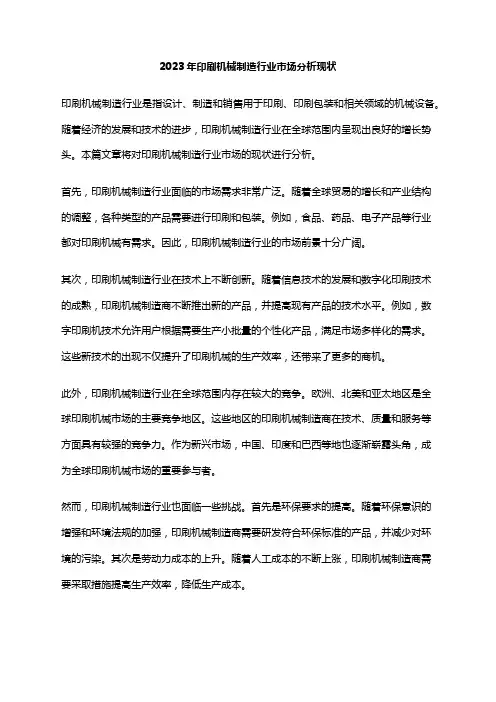 2023年印刷机械制造行业市场分析现状

印刷机械制造行业是指设计、制造和销售用于印刷、印刷包装和相关领域的机械设备。随着经济的发展和技术的进步，印刷机械制造行业在全球范围内呈现出良好的增长势头。本篇文章将对印刷机械制造行业市场的现状进行分析。

首先，印刷机械制造行业面临的市场需求非常广泛。随着全球贸易的增长和产业结构的调整，各种类型的产品需要进行印刷和包装。例如，食品、药品、电子产品等行业都对印刷机械有需求。因此，印刷机械制造行业的市场前景十分广阔。

其次，印刷机械制造行业在技术上不断创新。随着信息技术的发展和数字化印刷技术的成熟，印刷机械制造商不断推出新的产品，并提高现有产品的技术水平。例如，数字印刷机技术允许用户根据需要生产小批量的个性化产品，满足市场多样化的需求。这些新技术的出现不仅提升了印刷机械的生产效率，还带来了更多的商机。

此外，印刷机械制造行业在全球范围内存在较大的竞争。欧洲、北美和亚太地区是全球印刷机械市场的主要竞争地区。这些地区的印刷机械制造商在技术、质量和服务等方面具有较强的竞争力。作为新兴市场，中国、印度和巴西等地也逐渐崭露头角，成为全球印刷机械市场的重要参与者。

然而，印刷机械制造行业也面临一些挑战。首先是环保要求的提高。随着环保意识的增强和环境法规的加强，印刷机械制造商需要研发符合环保标准的产品，并减少对环境的污染。其次是劳动力成本的上升。随着人工成本的不断上涨，印刷机械制造商需要采取措施提高生产效率，降低生产成本。